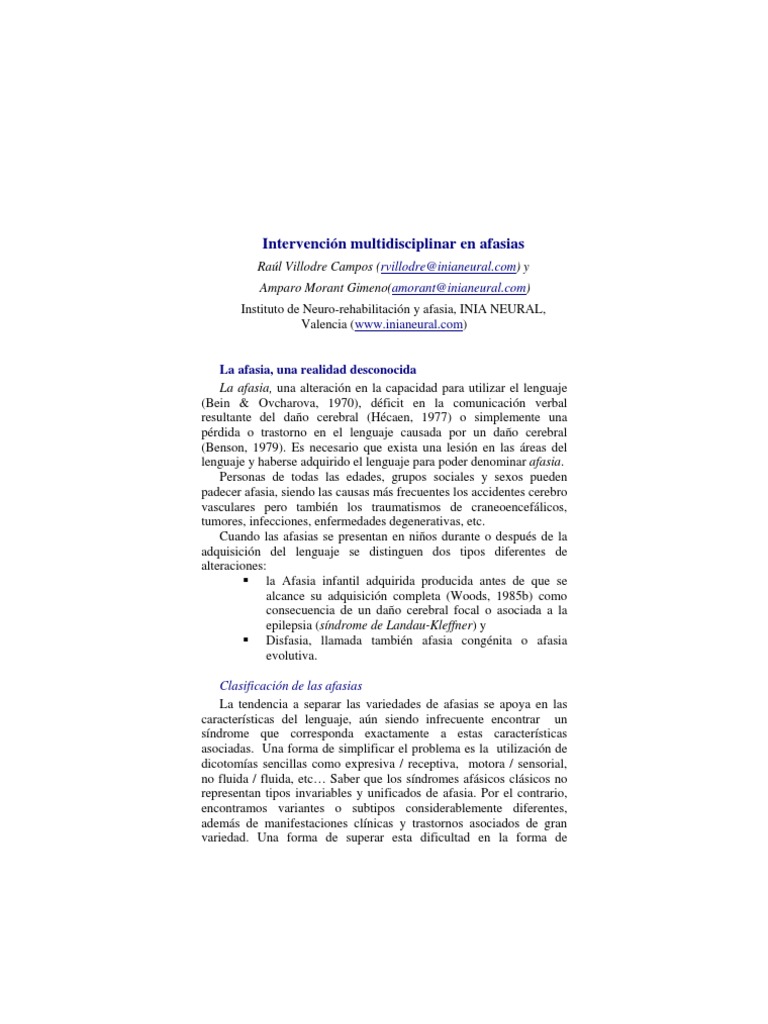 Intervención multidisciplinar en afasias

Raúl Villodre Campos (rvillodre@inianeural.com) y

Amparo Morant Gimeno(amorant@inianeural.com)

Instituto de Neuro-rehabilitación y afasia, INIA NEURAL, Valencia (www.inianeural.com)

La afasia, una realidad desconocida

La afasia, una alteración en la capacidad para utilizar el lenguaje (Bein & Ovcharova, 1970), déficit en la comunicación verbal resultante del daño cerebral (Hécaen, 1977) o simplemente una pérdida o trastorno en el lenguaje causada por un daño cerebral (Benson, 1979). Es necesario que exista una lesión en las áreas del lenguaje y haberse adquirido el lenguaje para poder denominar afasia.

Personas de todas las edades, grupos sociales y sexos pueden padecer afasia, siendo las causas más frecuentes los accidentes cerebro vasculares pero también los traumatismos de craneoencefálicos, tumores, infecciones, enfermedades degenerativas, etc.

Cuando las afasias se presentan en niños durante o después de la adquisición del lenguaje se distinguen dos tipos diferentes de alteraciones:

▪ la Afasia infantil adquirida producida antes de que se alcance su adquisición completa (Woods, 1985b) como consecuencia de un daño cerebral focal o asociada a la epilepsia (síndrome de Landau-Kleffner) y

▪ Disfasia, llamada también afasia congénita o afasia evolutiva.

Clasificación de las afasias

La tendencia a separar las variedades de afasias se apoya en las características del lenguaje, aún siendo infrecuente encontrar un síndrome que corresponda exactamente a estas características asociadas. Una forma de simplificar el problema es la utilización de dicotomías sencillas como expresiva / receptiva, motora / sensorial, no fluida / fluida, etc… Saber que los síndromes afásicos clásicos no representan tipos invariables y unificados de afasia. Por el contrario, encontramos variantes o subtipos considerablemente diferentes, además de manifestaciones clínicas y trastornos asociados de gran variedad. Una forma de superar esta dificultad en la forma de